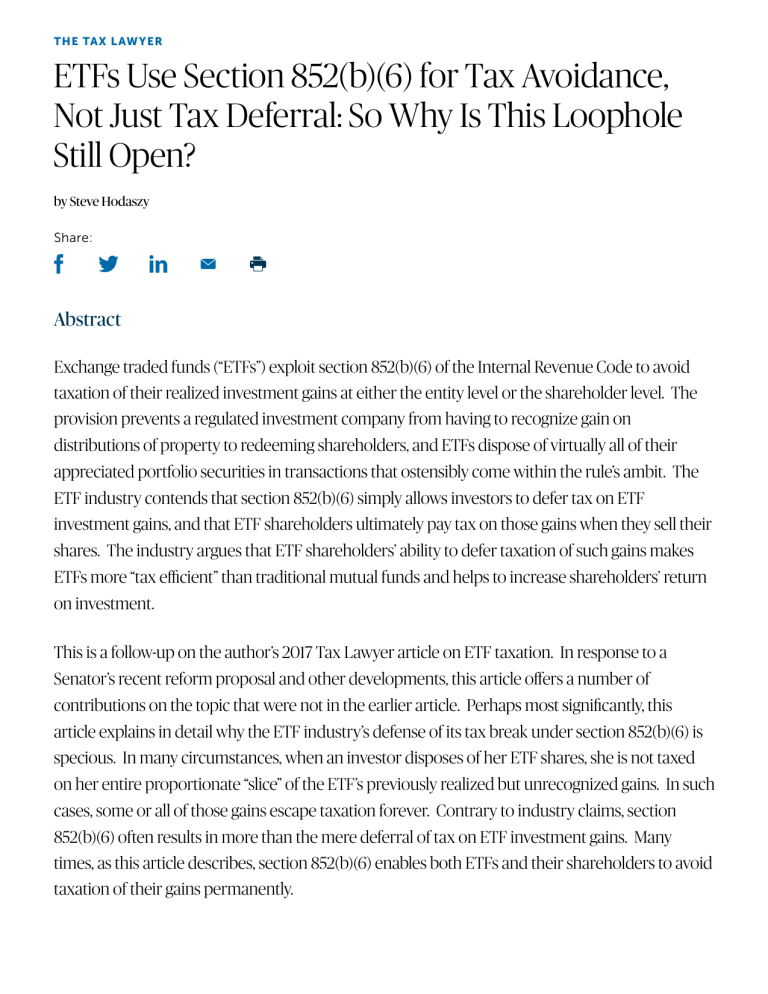 THE TAX LAWYER

ETFs Use Section 852(b)(6) for Tax Avoidance, Not Just Tax Deferral: So Why Is This Loophole Still Open?

by Steve Hodaszy

Share:

Abstract

Exchange traded funds ("ETFs") exploit section 852(b)(6) of the Internal Revenue Code to avoid taxation of their realized investment gains at either the entity level or the shareholder level. The provision prevents a regulated investment company from having to recognize gain on distributions of property to redeeming shareholders, and ETFs dispose of virtually all of their appreciated portfolio securities in transactions that ostensibly come within the rule's ambit. The ETF industry contends that section 852(b)(6) simply allows investors to defer tax on ETF investment gains, and that ETF shareholders ultimately pay tax on those gains when they sell their shares. The industry argues that ETF shareholders' ability to defer taxation of such gains makes ETFs more "tax efficient" than traditional mutual funds and helps to increase shareholders' return on investment.

This is a follow-up on the author's 2017 Tax Lawyer article on ETF taxation. In response to a Senator's recent reform proposal and other developments, this article offers a number of contributions on the topic that were not in the earlier article. Perhaps most significantly, this article explains in detail why the ETF industry's defense of its tax break under section 852(b)(6) is specious. In many circumstances, when an investor disposes of her ETF shares, she is not taxed on her entire proportionate "slice" of the ETF's previously realized but unrecognized gains. In such cases, some or all of those gains escape taxation forever. Contrary to industry claims, section 852(b)(6) often results in more than the mere deferral of tax on ETF investment gains. Many times, as this article describes, section 852(b)(6) enables both ETFs and their shareholders to avoid taxation of their gains permanently.